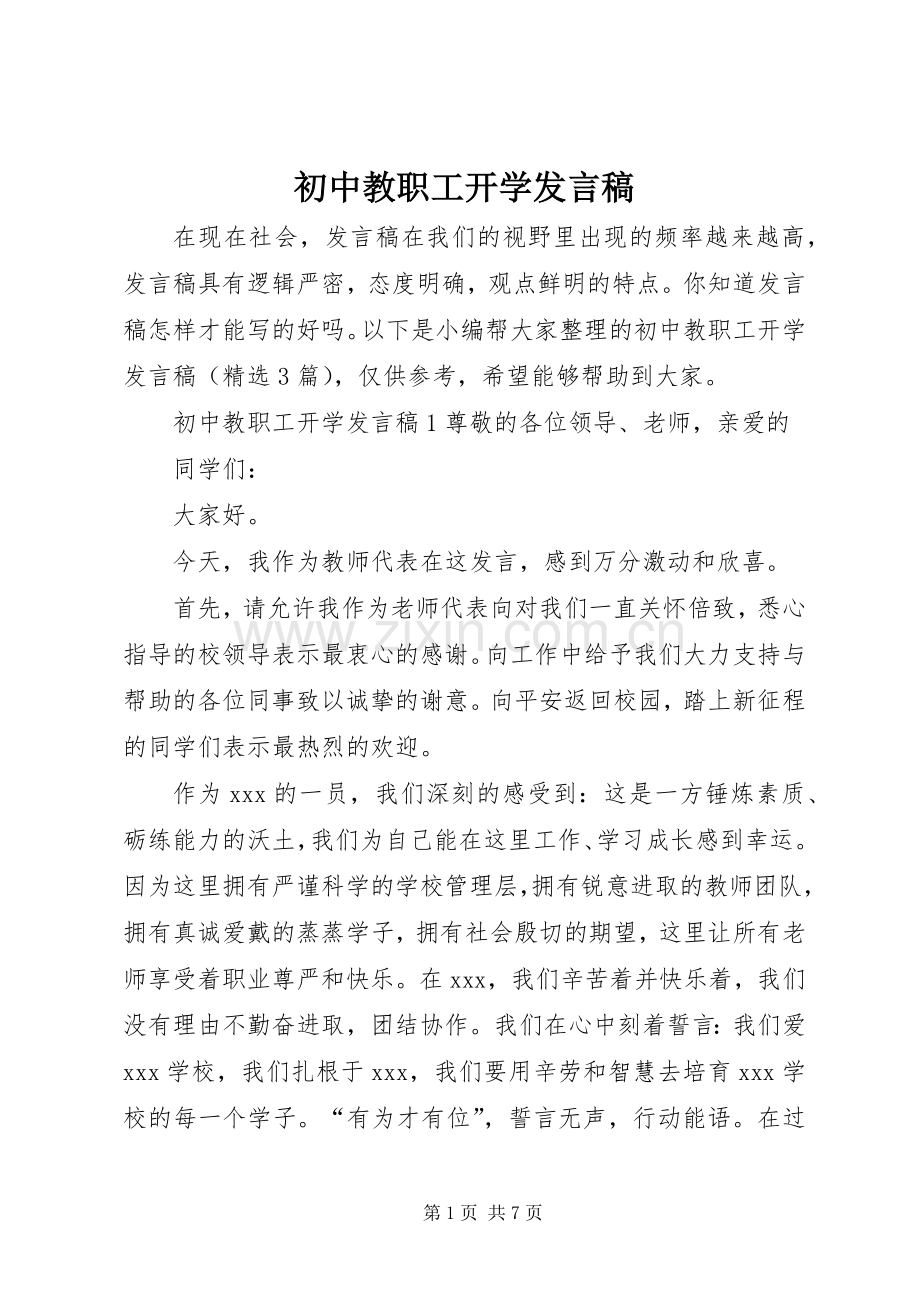 初中教职工开学发言稿

在现在社会，发言稿在我们的视野里出现的频率越来越高，发言稿具有逻辑严密，态度明确，观点鲜明的特点。你知道发言稿怎样才能写的好吗。以下是小编帮大家整理的初中教职工开学发言稿（精选3篇），仅供参考，希望能够帮助到大家。

初中教职工开学发言稿1尊敬的各位领导、老师，亲爱的

同学们：

大家好。

今天，我作为教师代表在这发言，感到万分激动和欣喜。

首先，请允许我作为老师代表向对我们一直关怀倍致，悉心指导的校领导表示最衷心的感谢。向工作中给予我们大力支持与帮助的各位同事致以诚挚的谢意。向平安返回校园，踏上新征程的同学们表示最热烈的欢迎。

作为xxx的一员，我们深刻的感受到：这是一方锤炼素质、砺练能力的沃土，我们为自己能在这里工作、学习成长感到幸运。因为这里拥有严谨科学的学校管理层，拥有锐意进取的教师团队，拥有真诚爱戴的蒸蒸学子，拥有社会殷切的期望，这里让所有老师享受着职业尊严和快乐。在xxx，我们辛苦着并快乐着，我们没有理由不勤奋进取，团结协作。我们在心中刻着誓言：我们爱xxx学校，我们扎根于xxx，我们要用辛劳和智慧去培育xxx学校的每一个学子。“有为才有位”，誓言无声，行动能语。在过

第1页 共7页

www.zixin.com.cn